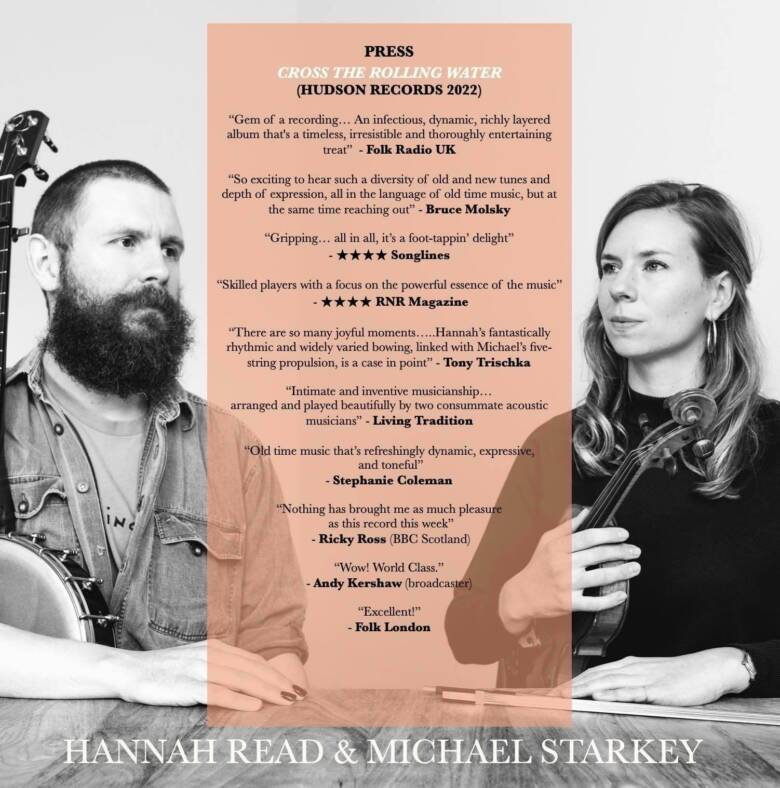 PRESS
CROSS THE ROLLING WATER
(HUDSON RECORDS 2022)

"Gem of a recording… An infectious, dynamic, richly layered album that's a timeless, irresistible and thoroughly entertaining treat" - Folk Radio UK

"So exciting to hear such a diversity of old and new tunes and depth of expression, all in the language of old time music, but at the same time reaching out" - Bruce Molsky

"Gripping… all in all, it's a foot-tappin' delight" - ★★★★ Songlines

"Skilled players with a focus on the powerful essence of the music" - ★★★★ RNR Magazine

"There are so many joyful moments…..Hannah's fantastically rhythmic and widely varied bowing, linked with Michael's five-string propulsion, is a case in point" - Tony Trischka

"Intimate and inventive musicianship… arranged and played beautifully by two consummate acoustic musicians" - Living Tradition

"Old time music that's refreshingly dynamic, expressive, and toneful" - Stephanie Coleman

"Nothing has brought me as much pleasure as this record this week" - Ricky Ross (BBC Scotland)

"Wow! World Class." - Andy Kershaw (broadcaster)

"Excellent!" - Folk London

HANNAH READ & MICHAEL STARKEY